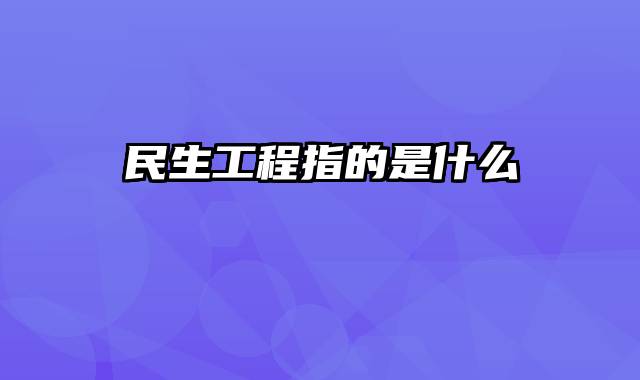 民生工程指的是什么